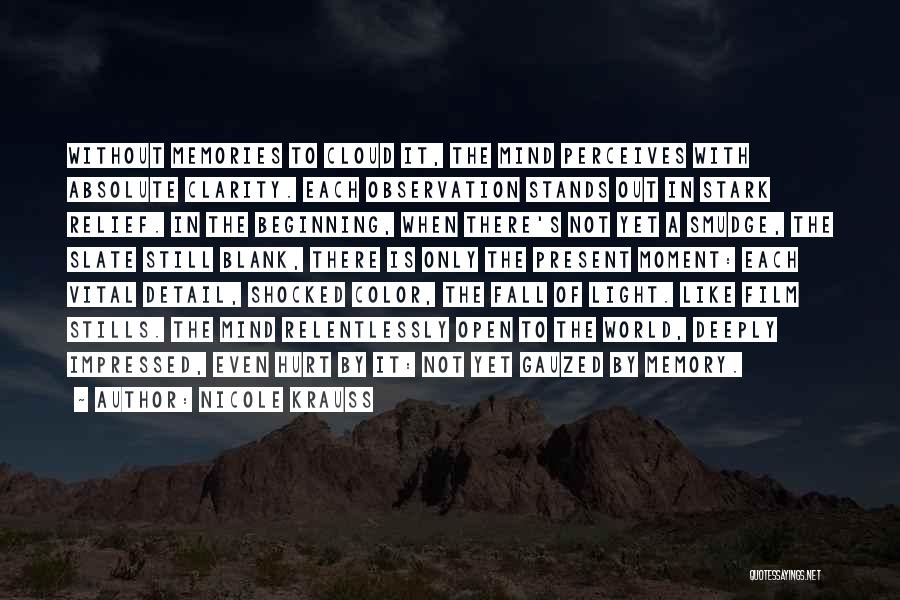 WITHOUT MEMORIES TO CLOUD IT, THE MIND PERCEIVES WITH ABSOLUTE CLARITY. EACH OBSERVATION STANDS OUT IN STARK RELIEF. IN THE BEGINNING, WHEN THERE'S NOT YET A SMUDGE, THE SLATE STILL BLANK, THERE IS ONLY THE PRESENT MOMENT: EACH VITAL DETAIL, SHOCKED COLOR, THE FALL OF LIGHT. LIKE FILM STILLS. THE MIND RELENTLESSLY OPEN TO THE WORLD, DEEPLY IMPRESSED, EVEN HURT BY IT: NOT YET GAUZED BY MEMORY.

~ AUTHOR: NICOLE KRAUSS

QUOTESSAYINGS.NET